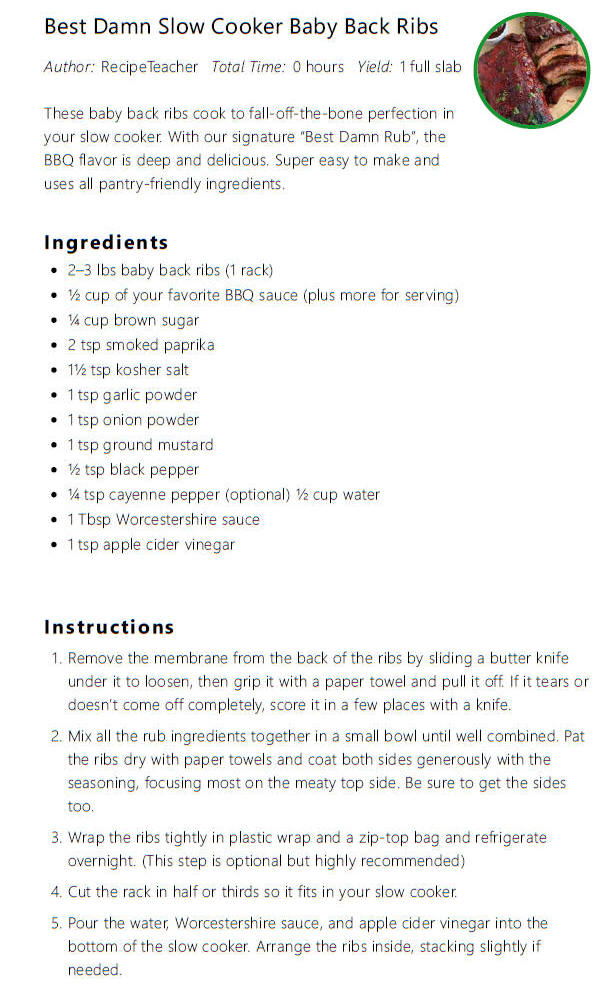 Best Damn Slow Cooker Baby Back Ribs

Author: RecipeTeacher  Total Time: 0 hours  Yield: 1 full slab

These baby back ribs cook to fall-off-the-bone perfection in your slow cooker. With our signature "Best Damn Rub", the BBQ flavor is deep and delicious. Super easy to make and uses all pantry-friendly ingredients.

Ingredients

- 2–3 lbs baby back ribs (1 rack)
- ½ cup of your favorite BBQ sauce (plus more for serving)
- ¼ cup brown sugar
- 2 tsp smoked paprika
- 1½ tsp kosher salt
- 1 tsp garlic powder
- 1 tsp onion powder
- 1 tsp ground mustard
- ½ tsp black pepper
- ¼ tsp cayenne pepper (optional) ½ cup water
- 1 Tbsp Worcestershire sauce
- 1 tsp apple cider vinegar

Instructions

1. Remove the membrane from the back of the ribs by sliding a butter knife under it to loosen, then grip it with a paper towel and pull it off. If it tears or doesn't come off completely, score it in a few places with a knife.
2. Mix all the rub ingredients together in a small bowl until well combined. Pat the ribs dry with paper towels and coat both sides generously with the seasoning, focusing most on the meaty top side. Be sure to get the sides too.
3. Wrap the ribs tightly in plastic wrap and a zip-top bag and refrigerate overnight. (This step is optional but highly recommended)
4. Cut the rack in half or thirds so it fits in your slow cooker.
5. Pour the water, Worcestershire sauce, and apple cider vinegar into the bottom of the slow cooker. Arrange the ribs inside, stacking slightly if needed.